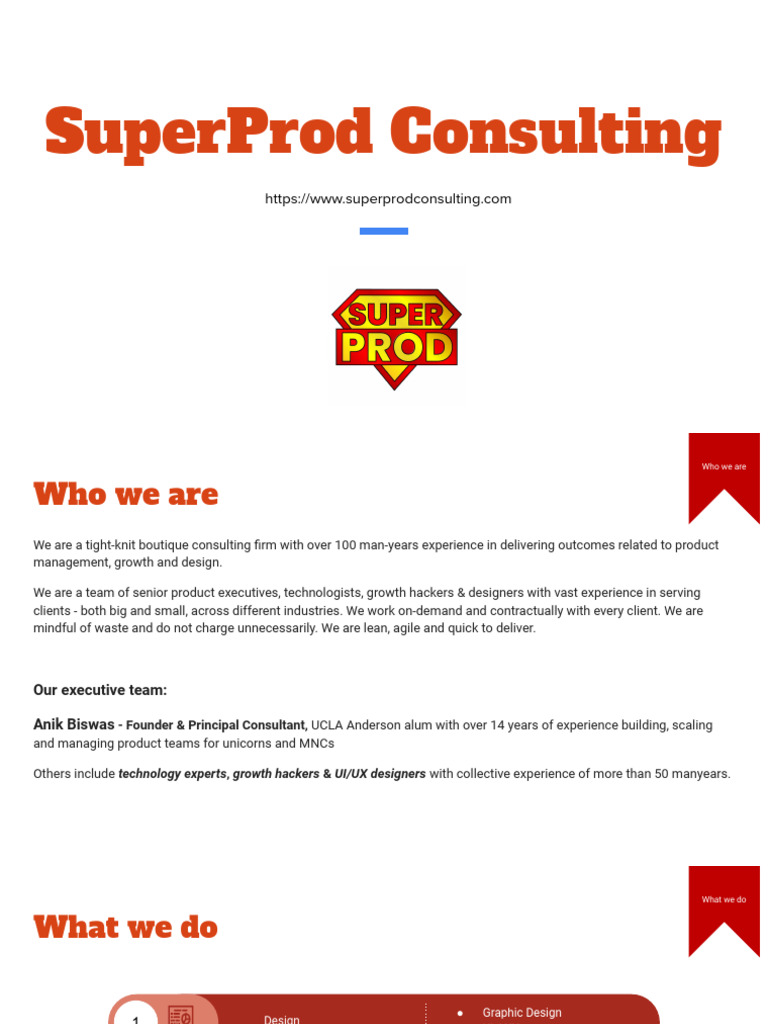 SuperProd Consulting

https://www.superprodconsulting.com

SUPER PROD

Who we are

Who we are

We are a tight-knit boutique consulting firm with over 100 man-years experience in delivering outcomes related to product management, growth and design.

We are a team of senior product executives, technologists, growth hackers & designers with vast experience in serving clients - both big and small, across different industries. We work on-demand and contractually with every client. We are mindful of waste and do not charge unnecessarily. We are lean, agile and quick to deliver.

Our executive team:

Anik Biswas - Founder & Principal Consultant, UCLA Anderson alum with over 14 years of experience building, scaling and managing product teams for unicorns and MNCs

Others include technology experts, growth hackers & UI/UX designers with collective experience of more than 50 manyears.

What we do

What we do

1 Design

• Graphic Design